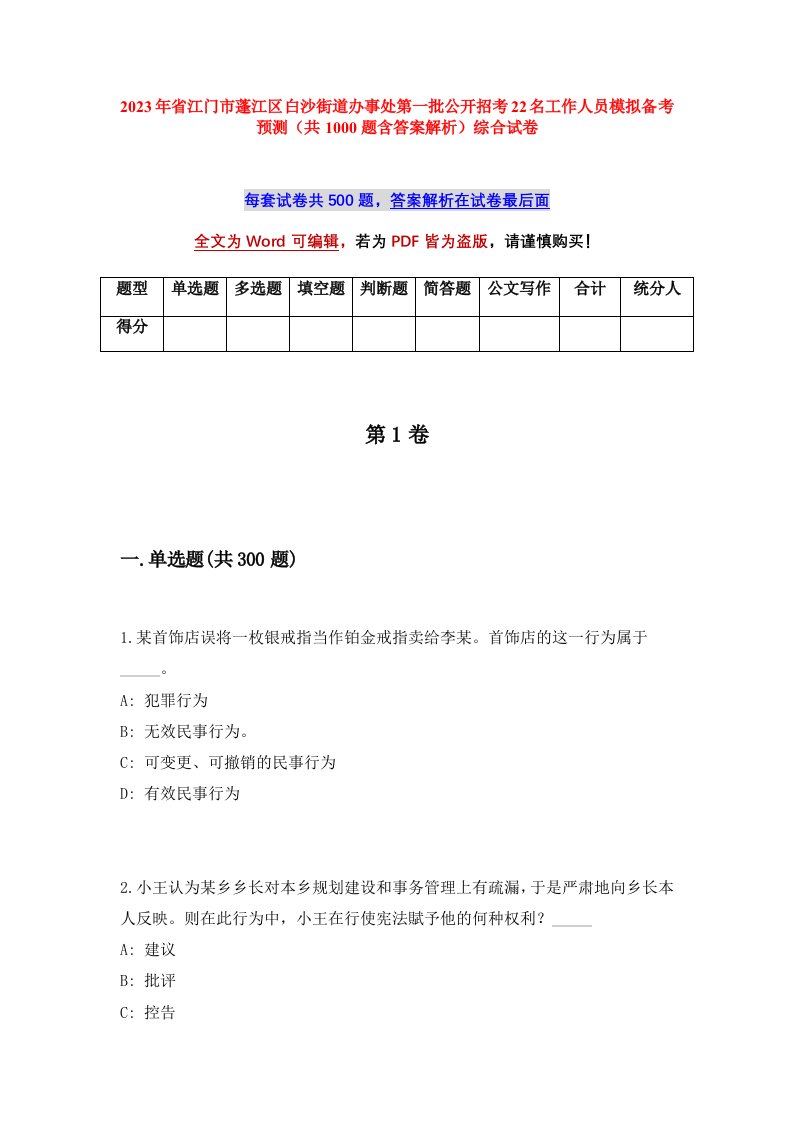 2023年省江门市蓬江区白沙街道办事处第一批公开招考22名工作人员模拟备考预测（共1000题含答案解析）综合试卷

每套试卷共500题，答案解析在试卷最后面

全文为Word可编辑，若为PDF皆为盗版，请谨慎购买！

| 题型 | 单选题 | 多选题 | 填空题 | 判断题 | 简答题 | 公文写作 | 合计 | 统分人 |
|---|---|---|---|---|---|---|---|---|
| 得分 | | | | | | | | |

第1卷

一.单选题(共300题)

1.某首饰店误将一枚银戒指当作铂金戒指卖给李某。首饰店的这一行为属于_____。

A: 犯罪行为

B: 无效民事行为。

C: 可变更、可撤销的民事行为

D: 有效民事行为

2.小王认为某乡乡长对本乡规划建设和事务管理上有疏漏，于是严肃地向乡长本人反映。则在此行为中，小王在行使宪法赋予他的何种权利？_____

A: 建议

B: 批评

C: 控告